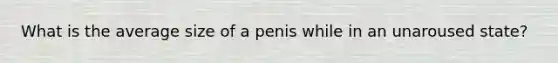 What is the average size of a penis while in an unaroused state?